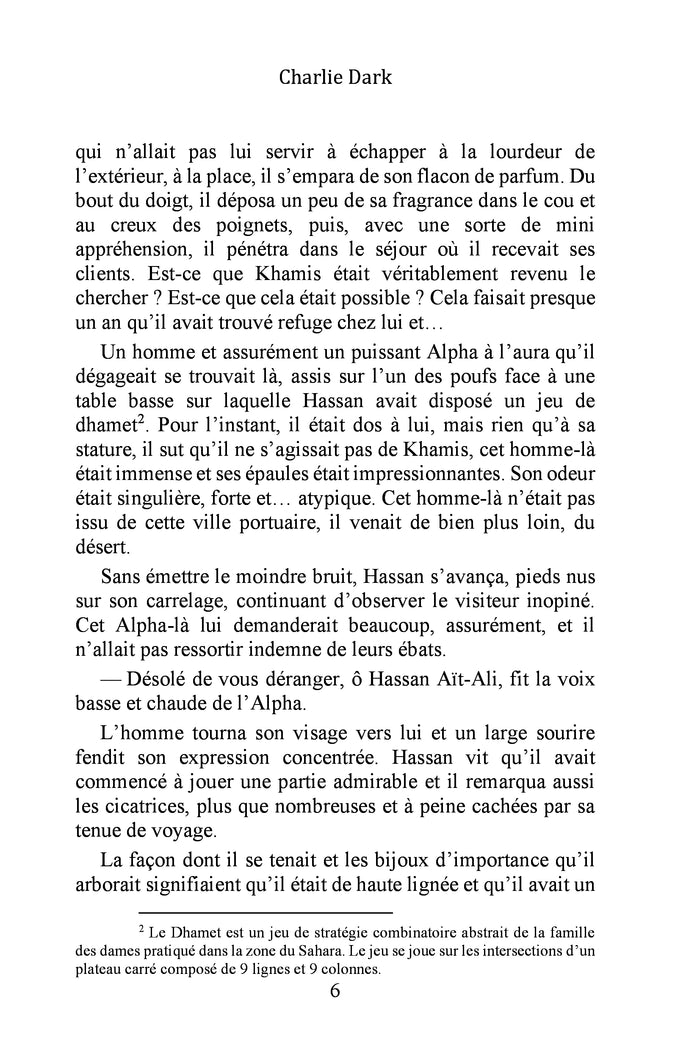 Charlie Dark

qui n'allait pas lui servir à échapper à la lourdeur de l'extérieur, à la place, il s'empara de son flacon de parfum. Du bout du doigt, il déposa un peu de sa fragrance dans le cou et au creux des poignets, puis, avec une sorte de mini appréhension, il pénétra dans le séjour où il recevait ses clients. Est-ce que Khamis était véritablement revenu le chercher ? Est-ce que cela était possible ? Cela faisait presque un an qu'il avait trouvé refuge chez lui et…

Un homme et assurément un puissant Alpha à l'aura qu'il dégageait se trouvait là, assis sur l'un des poufs face à une table basse sur laquelle Hassan avait disposé un jeu de dhamet$^2$. Pour l'instant, il était dos à lui, mais rien qu'à sa stature, il sut qu'il ne s'agissait pas de Khamis, cet homme-là était immense et ses épaules était impressionnantes. Son odeur était singulière, forte et… atypique. Cet homme-là n'était pas issu de cette ville portuaire, il venait de bien plus loin, du désert.

Sans émettre le moindre bruit, Hassan s'avança, pieds nus sur son carrelage, continuant d'observer le visiteur inopiné. Cet Alpha-là lui demanderait beaucoup, assurément, et il n'allait pas ressortir indemne de leurs ébats.

— Désolé de vous déranger, ô Hassan Aït-Ali, fit la voix basse et chaude de l'Alpha.

L'homme tourna son visage vers lui et un large sourire fendit son expression concentrée. Hassan vit qu'il avait commencé à jouer une partie admirable et il remarqua aussi les cicatrices, plus que nombreuses et à peine cachées par sa tenue de voyage.

La façon dont il se tenait et les bijoux d'importance qu'il arborait signifiaient qu'il était de haute lignée et qu'il avait un

$^2$ Le Dhamet est un jeu de stratégie combinatoire abstrait de la famille des dames pratiqué dans la zone du Sahara. Le jeu se joue sur les intersections d'un plateau carré composé de 9 lignes et 9 colonnes.

6